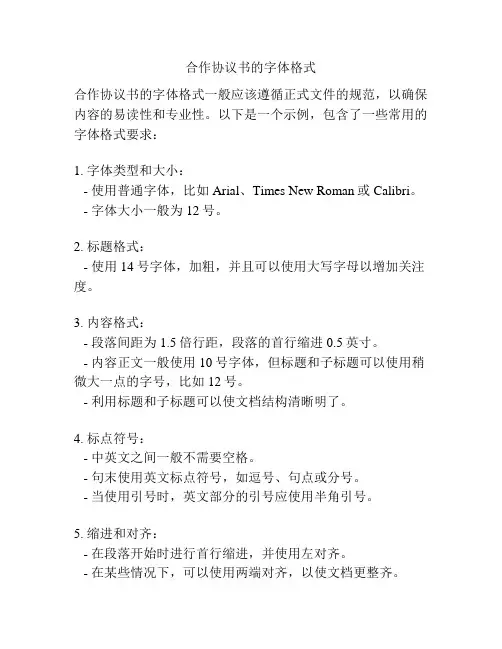 合作协议书的字体格式

合作协议书的字体格式一般应该遵循正式文件的规范，以确保内容的易读性和专业性。以下是一个示例，包含了一些常用的字体格式要求：

1. 字体类型和大小：
- 使用普通字体，比如 Arial、Times New Roman 或 Calibri。
- 字体大小一般为 12 号。

2. 标题格式：
- 使用 14 号字体，加粗，并且可以使用大写字母以增加关注度。

3. 内容格式：
- 段落间距为 1.5 倍行距，段落的首行缩进 0.5 英寸。
- 内容正文一般使用 10 号字体，但标题和子标题可以使用稍微大一点的字号，比如 12 号。
- 利用标题和子标题可以使文档结构清晰明了。

4. 标点符号：
- 中英文之间一般不需要空格。
- 句末使用英文标点符号，如逗号、句点或分号。
- 当使用引号时，英文部分的引号应使用半角引号。

5. 缩进和对齐：
- 在段落开始时进行首行缩进，并使用左对齐。
- 在某些情况下，可以使用两端对齐，以使文档更整齐。